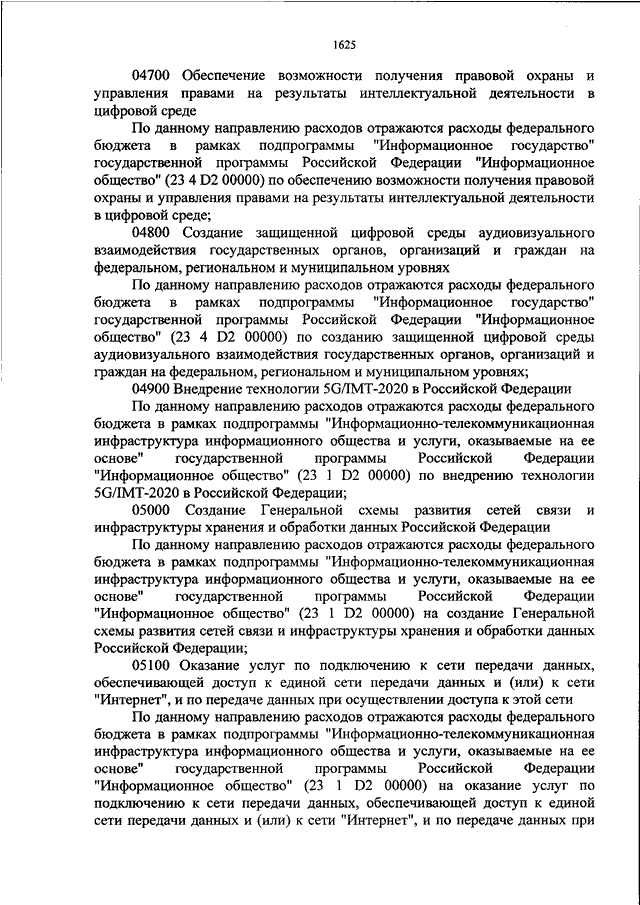 1625

04700 Обеспечение возможности получения правовой охраны и управления правами на результаты интеллектуальной деятельности в цифровой среде

По данному направлению расходов отражаются расходы федерального бюджета в рамках подпрограммы "Информационное государство" государственной программы Российской Федерации "Информационное общество" (23 4 D2 00000) по обеспечению возможности получения правовой охраны и управления правами на результаты интеллектуальной деятельности в цифровой среде;

04800 Создание защищенной цифровой среды аудиовизуального взаимодействия государственных органов, организаций и граждан на федеральном, региональном и муниципальном уровнях

По данному направлению расходов отражаются расходы федерального бюджета в рамках подпрограммы "Информационное государство" государственной программы Российской Федерации "Информационное общество" (23 4 D2 00000) по созданию защищенной цифровой среды аудиовизуального взаимодействия государственных органов, организаций и граждан на федеральном, региональном и муниципальном уровнях;

04900 Внедрение технологии 5G/IMT-2020 в Российской Федерации

По данному направлению расходов отражаются расходы федерального бюджета в рамках подпрограммы "Информационно-телекоммуникационная инфраструктура информационного общества и услуги, оказываемые на ее основе" государственной программы Российской Федерации "Информационное общество" (23 1 D2 00000) по внедрению технологии 5G/IMT-2020 в Российской Федерации;

05000 Создание Генеральной схемы развития сетей связи и инфраструктуры хранения и обработки данных Российской Федерации

По данному направлению расходов отражаются расходы федерального бюджета в рамках подпрограммы "Информационно-телекоммуникационная инфраструктура информационного общества и услуги, оказываемые на ее основе" государственной программы Российской Федерации "Информационное общество" (23 1 D2 00000) на создание Генеральной схемы развития сетей связи и инфраструктуры хранения и обработки данных Российской Федерации;

05100 Оказание услуг по подключению к сети передачи данных, обеспечивающей доступ к единой сети передачи данных и (или) к сети "Интернет", и по передаче данных при осуществлении доступа к этой сети

По данному направлению расходов отражаются расходы федерального бюджета в рамках подпрограммы "Информационно-телекоммуникационная инфраструктура информационного общества и услуги, оказываемые на ее основе" государственной программы Российской Федерации "Информационное общество" (23 1 D2 00000) на оказание услуг по подключению к сети передачи данных, обеспечивающей доступ к единой сети передачи данных и (или) к сети "Интернет", и по передаче данных при